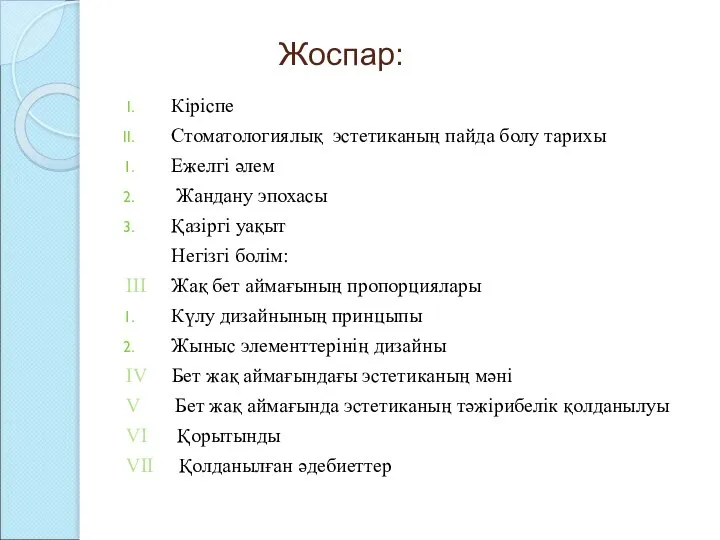 Жоспар:

I. Кіріспе

II. Стоматологиялық эстетиканың пайда болу тарихы

1. Ежелгі әлем

2. Жандану эпохасы

3. Қазіргі уақыт

Негізгі болім:

III Жақ бет аймағының пропорциялары

1. Күлу дизайнының принцыпы

2. Жыныс элементтерінің дизайны

IV Бет жақ аймағындағы эстетиканың мәні

V Бет жақ аймағында эстетиканың тәжірибелік қолданылуы

VI Қорытынды

VII Қолданылған әдебиеттер